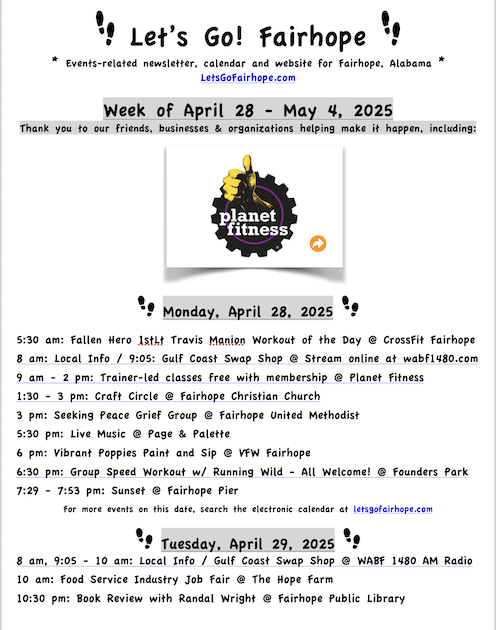 Let's Go! Fairhope

* Events-related newsletter, calendar and website for Fairhope, Alabama *
LetsGoFairhope.com

Week of April 28 - May 4, 2025

Thank you to our friends, businesses & organizations helping make it happen, including:

planet fitness

Monday, April 28, 2025

5:30 am: Fallen Hero 1stLt Travis Manion Workout of the Day @ CrossFit Fairhope
8 am: Local Info / 9:05: Gulf Coast Swap Shop @ Stream online at wabf1480.com
9 am - 2 pm: Trainer-led classes free with membership @ Planet Fitness
1:30 - 3 pm: Craft Circle @ Fairhope Christian Church
3 pm: Seeking Peace Grief Group @ Fairhope United Methodist
5:30 pm: Live Music @ Page & Palette
6 pm: Vibrant Poppies Paint and Sip @ VFW Fairhope
6:30 pm: Group Speed Workout w/ Running Wild - All Welcome! @ Founders Park
7:29 - 7:53 pm: Sunset @ Fairhope Pier

For more events on this date, search the electronic calendar at letsgofairhope.com

Tuesday, April 29, 2025

8 am, 9:05 - 10 am: Local Info / Gulf Coast Swap Shop @ WABF 1480 AM Radio
10 am: Food Service Industry Job Fair @ The Hope Farm
10:30 pm: Book Review with Randal Wright @ Fairhope Public Library